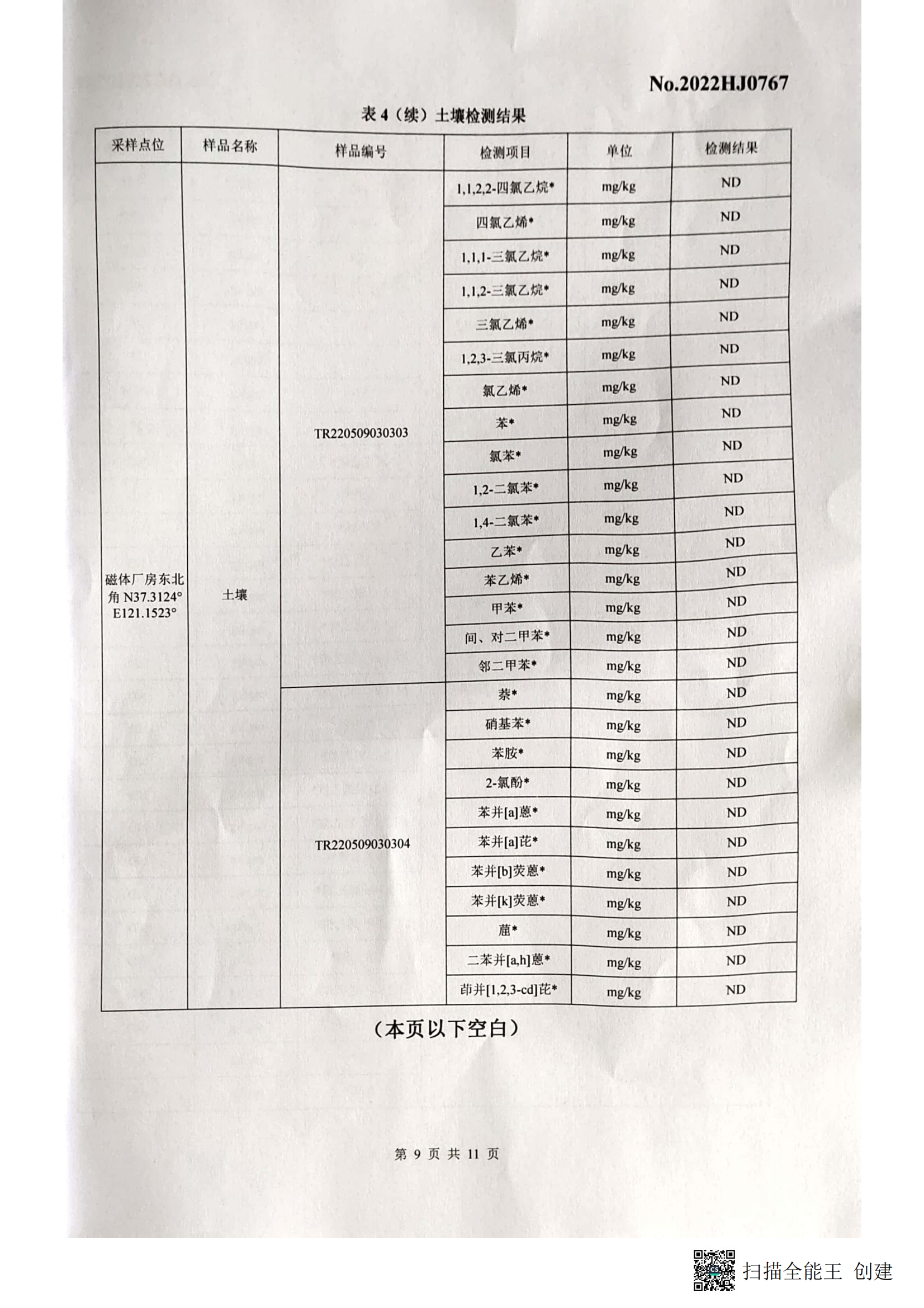 No.2022HJ0767

表 4（续）土壤检测结果

| 采样点位 | 样品名称 | 样品编号 | 检测项目 | 单位 | 检测结果 |
|---|---|---|---|---|---|
| 磁体厂房东北角 N37.3124° E121.1523° | 土壤 | TR220509030303 | 1,1,2,2-四氯乙烷* | mg/kg | ND |
| | | | 四氯乙烯* | mg/kg | ND |
| | | | 1,1,1-三氯乙烷* | mg/kg | ND |
| | | | 1,1,2-三氯乙烷* | mg/kg | ND |
| | | | 三氯乙烯* | mg/kg | ND |
| | | | 1,2,3-三氯丙烷* | mg/kg | ND |
| | | | 氯乙烯* | mg/kg | ND |
| | | | 苯* | mg/kg | ND |
| | | | 氯苯* | mg/kg | ND |
| | | | 1,2-二氯苯* | mg/kg | ND |
| | | | 1,4-二氯苯* | mg/kg | ND |
| | | | 乙苯* | mg/kg | ND |
| | | | 苯乙烯* | mg/kg | ND |
| | | | 甲苯* | mg/kg | ND |
| | | | 间、对二甲苯* | mg/kg | ND |
| | | | 邻二甲苯* | mg/kg | ND |
| | | TR220509030304 | 萘* | mg/kg | ND |
| | | | 硝基苯* | mg/kg | ND |
| | | | 苯胺* | mg/kg | ND |
| | | | 2-氯酚* | mg/kg | ND |
| | | | 苯并[a]蒽* | mg/kg | ND |
| | | | 苯并[a]芘* | mg/kg | ND |
| | | | 苯并[b]荧蒽* | mg/kg | ND |
| | | | 苯并[k]荧蒽* | mg/kg | ND |
| | | | 䓛* | mg/kg | ND |
| | | | 二苯并[a,h]蒽* | mg/kg | ND |
| | | | 茚并[1,2,3-cd]芘* | mg/kg | ND |

（本页以下空白）

第 9 页 共 11 页

扫描全能王 创建